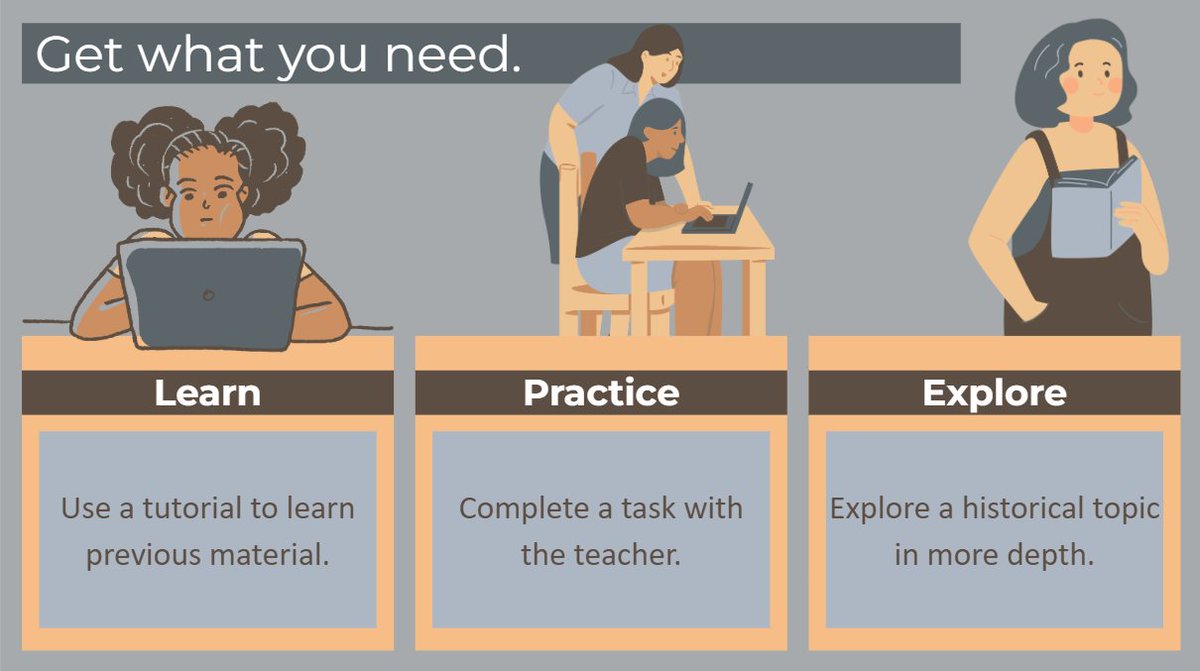 Get what you need.

Learn

Use a tutorial to learn previous material.

Practice

Complete a task with the teacher.

Explore

Explore a historical topic in more depth.